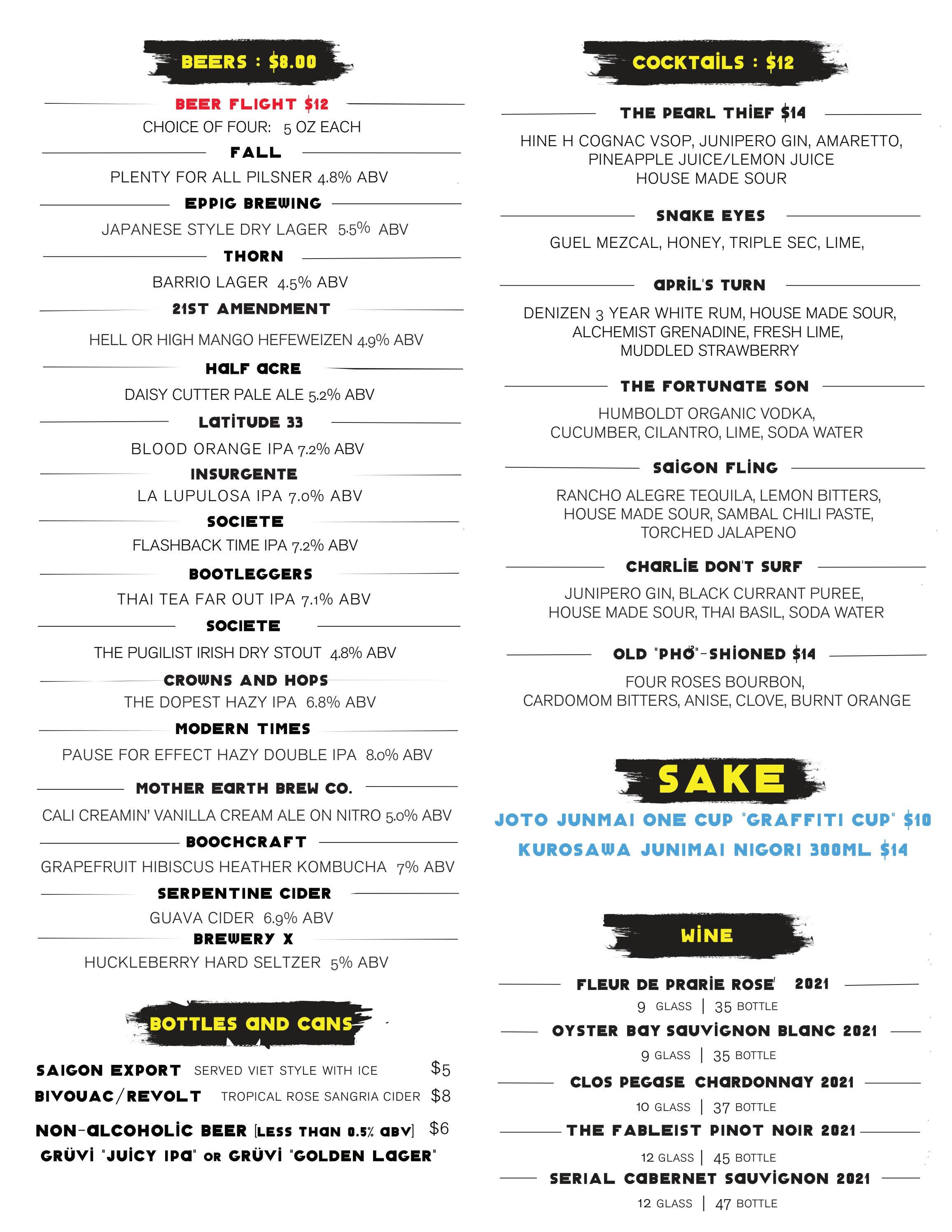 BEERS : $8.00

BEER FLIGHT $12
CHOICE OF FOUR: 5 OZ EACH

FALL
PLENTY FOR ALL PILSNER 4.8% ABV

EPPIG BREWING
JAPANESE STYLE DRY LAGER 5.5% ABV

THORN
BARRIO LAGER 4.5% ABV

21ST AMENDMENT
HELL OR HIGH MANGO HEFEWEIZEN 4.9% ABV

HALF ACRE
DAISY CUTTER PALE ALE 5.2% ABV

LATITUDE 33
BLOOD ORANGE IPA 7.2% ABV

INSURGENTE
LA LUPULOSA IPA 7.0% ABV

SOCIETE
FLASHBACK TIME IPA 7.2% ABV

BOOTLEGGERS
THAI TEA FAR OUT IPA 7.1% ABV

SOCIETE
THE PUGILIST IRISH DRY STOUT 4.8% ABV

CROWNS AND HOPS
THE DOPEST HAZY IPA 6.8% ABV

MODERN TIMES
PAUSE FOR EFFECT HAZY DOUBLE IPA 8.0% ABV

MOTHER EARTH BREW CO.
CALI CREAMIN' VANILLA CREAM ALE ON NITRO 5.0% ABV

BOOCHCRAFT
GRAPEFRUIT HIBISCUS HEATHER KOMBUCHA 7% ABV

SERPENTINE CIDER
GUAVA CIDER 6.9% ABV

BREWERY X
HUCKLEBERRY HARD SELTZER 5% ABV

BOTTLES AND CANS

SAIGON EXPORT SERVED VIET STYLE WITH ICE $5
BIVOUAC/REVOLT TROPICAL ROSE SANGRIA CIDER $8
NON-ALCOHOLIC BEER [LESS THAN 0.5% ABV] $6
GRÜVI "JUICY IPA" OR GRÜVI "GOLDEN LAGER"

COCKTAILS : $12

THE PEARL THIEF $14
HINE H COGNAC VSOP, JUNIPERO GIN, AMARETTO, PINEAPPLE JUICE/LEMON JUICE HOUSE MADE SOUR

SNAKE EYES
GUEL MEZCAL, HONEY, TRIPLE SEC, LIME,

APRIL'S TURN
DENIZEN 3 YEAR WHITE RUM, HOUSE MADE SOUR, ALCHEMIST GRENADINE, FRESH LIME, MUDDLED STRAWBERRY

THE FORTUNATE SON
HUMBOLDT ORGANIC VODKA, CUCUMBER, CILANTRO, LIME, SODA WATER

SAIGON FLING
RANCHO ALEGRE TEQUILA, LEMON BITTERS, HOUSE MADE SOUR, SAMBAL CHILI PASTE, TORCHED JALAPENO

CHARLIE DON'T SURF
JUNIPERO GIN, BLACK CURRANT PUREE, HOUSE MADE SOUR, THAI BASIL, SODA WATER

OLD "PHỞ"-SHIONED $14
FOUR ROSES BOURBON, CARDOMOM BITTERS, ANISE, CLOVE, BURNT ORANGE

SAKE
JOTO JUNMAI ONE CUP "GRAFFITI CUP" $10
KUROSAWA JUNIMAI NIGORI 300ML $14

WINE

FLEUR DE PRARIE ROSE' 2021
9 GLASS | 35 BOTTLE

OYSTER BAY SAUVIGNON BLANC 2021
9 GLASS | 35 BOTTLE

CLOS PEGASE CHARDONNAY 2021
10 GLASS | 37 BOTTLE

THE FABLEIST PINOT NOIR 2021
12 GLASS | 45 BOTTLE

SERIAL CABERNET SAUVIGNON 2021
12 GLASS | 47 BOTTLE